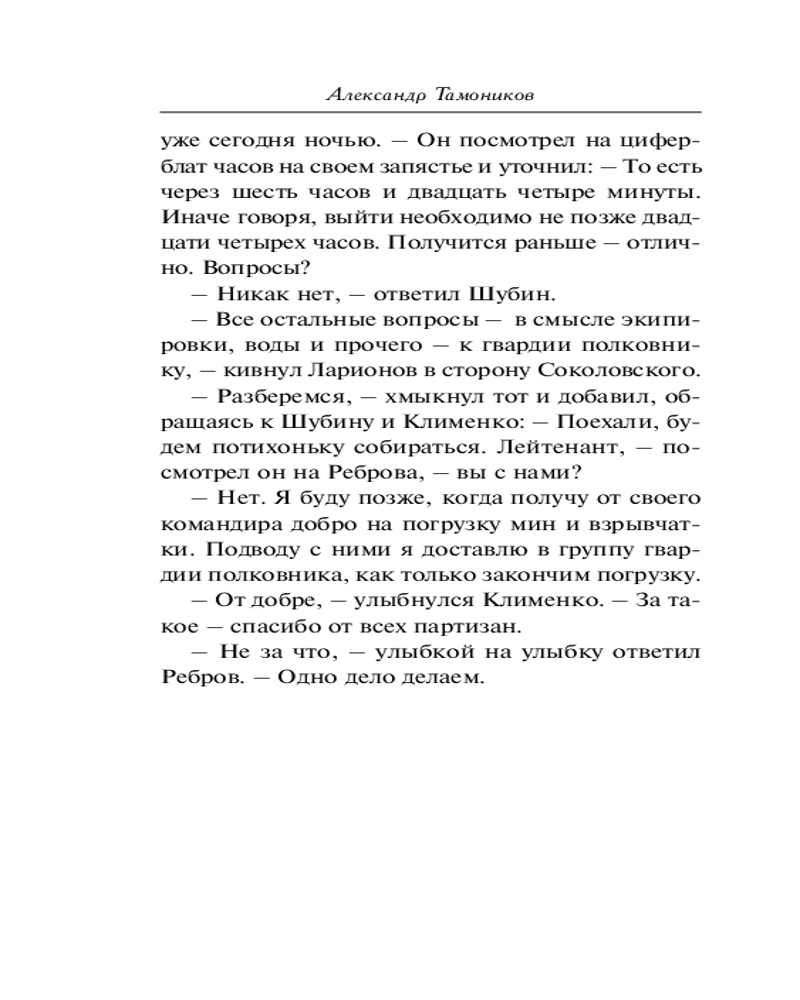 Александр Тамоников

уже сегодня ночью. — Он посмотрел на циферблат часов на своем запястье и уточнил: — То есть через шесть часов и двадцать четыре минуты. Иначе говоря, выйти необходимо не позже двадцати четырех часов. Получится раньше — отлично. Вопросы?

— Никак нет, — ответил Шубин.

— Все остальные вопросы — в смысле экипировки, воды и прочего — к гвардии полковнику, — кивнул Ларионов в сторону Соколовского.

— Разберемся, — хмыкнул тот и добавил, обращаясь к Шубину и Клименко: — Поехали, будем потихоньку собираться. Лейтенант, — посмотрел он на Реброва, — вы с нами?

— Нет. Я буду позже, когда получу от своего командира добро на погрузку мин и взрывчатки. Подводу с ними я доставлю в группу гвардии полковника, как только закончим погрузку.

— От добре, — улыбнулся Клименко. — За такое — спасибо от всех партизан.

— Не за что, — улыбкой на улыбку ответил Ребров. — Одно дело делаем.